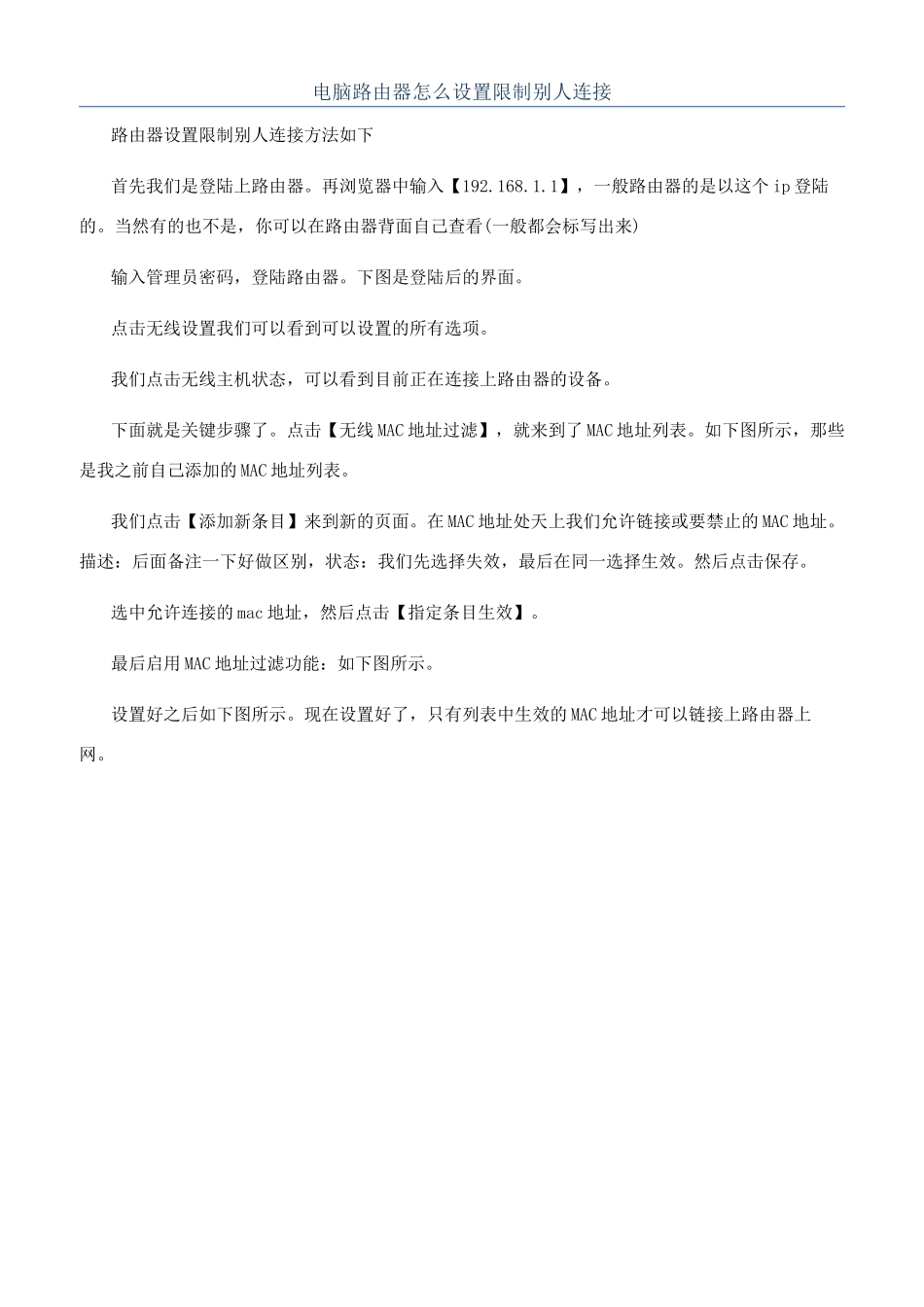 电脑路由器怎么设置限制别人连接

路由器设置限制别人连接方法如下

首先我们是登陆上路由器。再浏览器中输入【192.168.1.1】，一般路由器的是以这个ip登陆的。当然有的也不是，你可以在路由器背面自己查看(一般都会标写出来)

输入管理员密码，登陆路由器。下图是登陆后的界面。

点击无线设置我们可以看到可以设置的所有选项。

我们点击无线主机状态，可以看到目前正在连接上路由器的设备。

下面就是关键步骤了。点击【无线MAC地址过滤】，就来到了MAC地址列表。如下图所示，那些是我之前自己添加的MAC地址列表。

我们点击【添加新条目】来到新的页面。在MAC地址处天上我们允许链接或要禁止的MAC地址。描述：后面备注一下好做区别，状态：我们先选择失效，最后在同一选择生效。然后点击保存。

选中允许连接的mac地址，然后点击【指定条目生效】。

最后启用MAC地址过滤功能：如下图所示。

设置好之后如下图所示。现在设置好了，只有列表中生效的MAC地址才可以链接上路由器上网。